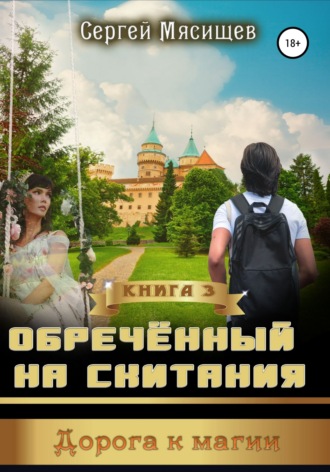 Сергей Мясищев

18+

КНИГА 3

ОБРЕЧЁННЫЙ НА СКИТАНИЯ

Дорога к магии